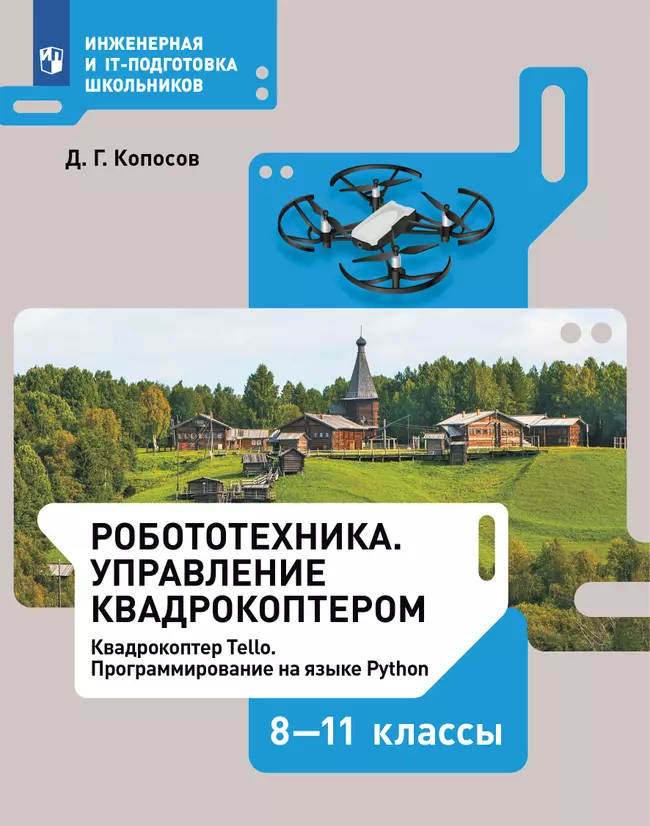 ИНЖЕНЕРНАЯ
И IT-ПОДГОТОВКА
ШКОЛЬНИКОВ

Д. Г. Копосов

РОБОТОТЕХНИКА.
УПРАВЛЕНИЕ
КВАДРОКОПТЕРОМ

Квадрокоптер Tello.
Программирование на языке Python

8—11 классы